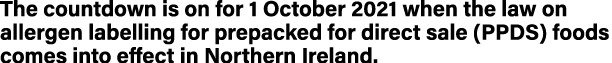 The countdown is on for 1 October 2021 when the law on allergen labelling for prepacked for direct sale (PPDS) foods comes into effect in Northern Ireland.